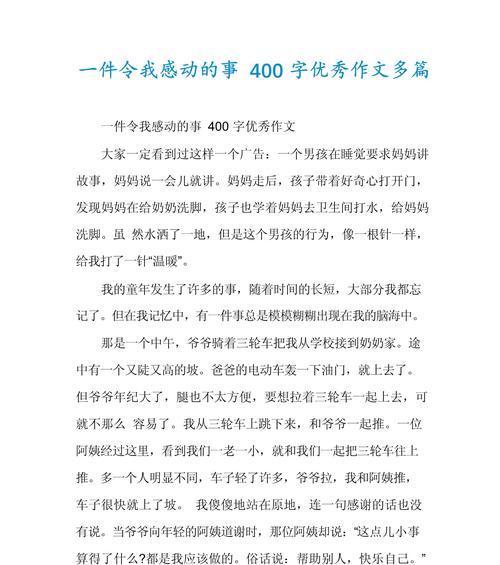 一件令我感动的事 400 字优秀作文多篇

一件令我感动的事 400 字优秀作文

大家一定看到过这样一个广告：一个男孩在睡觉要求妈妈讲故事，妈妈说一会儿就讲。妈妈走后，孩子带着好奇心打开门，发现妈妈在给奶奶洗脚，孩子也学着妈妈去卫生间打水，给妈妈洗脚。虽 然水洒了一地，但是这个男孩的行为，像一根针一样，给我打了一针“温暖”。

我的童年发生了许多的事，随着时间的长短，大部分我都忘记了。但在我记忆中，有一件事总是模模糊糊出现在我的脑海中。

那是一个中午，爷爷骑着三轮车把我从学校接到奶奶家。途中有一个又陡又高的坡。爸爸的电动车轰一下油门，就上去了。但爷爷年纪大了，腿也不太方便，要想拉着三轮车一起上去，可就不那么 容易了。我从三轮车上跳下来，和爷爷一起推。一位阿姨经过这里，看到我们一老一小，就和我们一起把三轮车往上推。多一个人明显不同，车子轻了许多，爷爷拉，我和阿姨推，车子很快就上了坡。 我傻傻地站在原地，连一句感谢的话也没有说。当爷爷向年轻的阿姨道谢时，那位阿姨却说：“这点儿小事算得了什么?都是我应该做的。俗话说：帮助别人，快乐自己。”